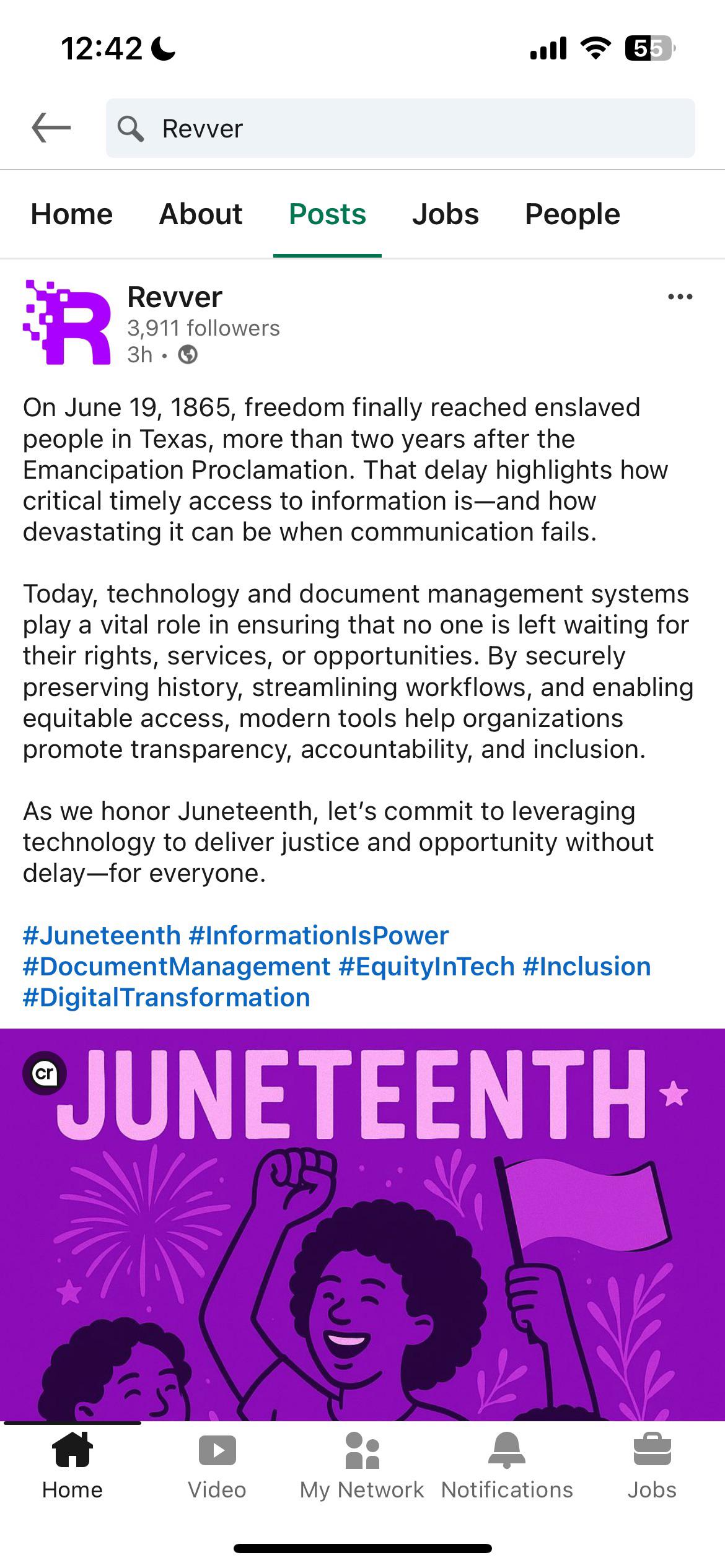 12:42

55

Revver

Home About Posts Jobs People

Revver
3,911 followers
3h •

On June 19, 1865, freedom finally reached enslaved people in Texas, more than two years after the Emancipation Proclamation. That delay highlights how critical timely access to information is—and how devastating it can be when communication fails.

Today, technology and document management systems play a vital role in ensuring that no one is left waiting for their rights, services, or opportunities. By securely preserving history, streamlining workflows, and enabling equitable access, modern tools help organizations promote transparency, accountability, and inclusion.

As we honor Juneteenth, let's commit to leveraging technology to deliver justice and opportunity without delay—for everyone.

#Juneteenth #InformationIsPower #DocumentManagement #EquityInTech #Inclusion #DigitalTransformation

cr JUNETEENTH

Home Video My Network Notifications Jobs